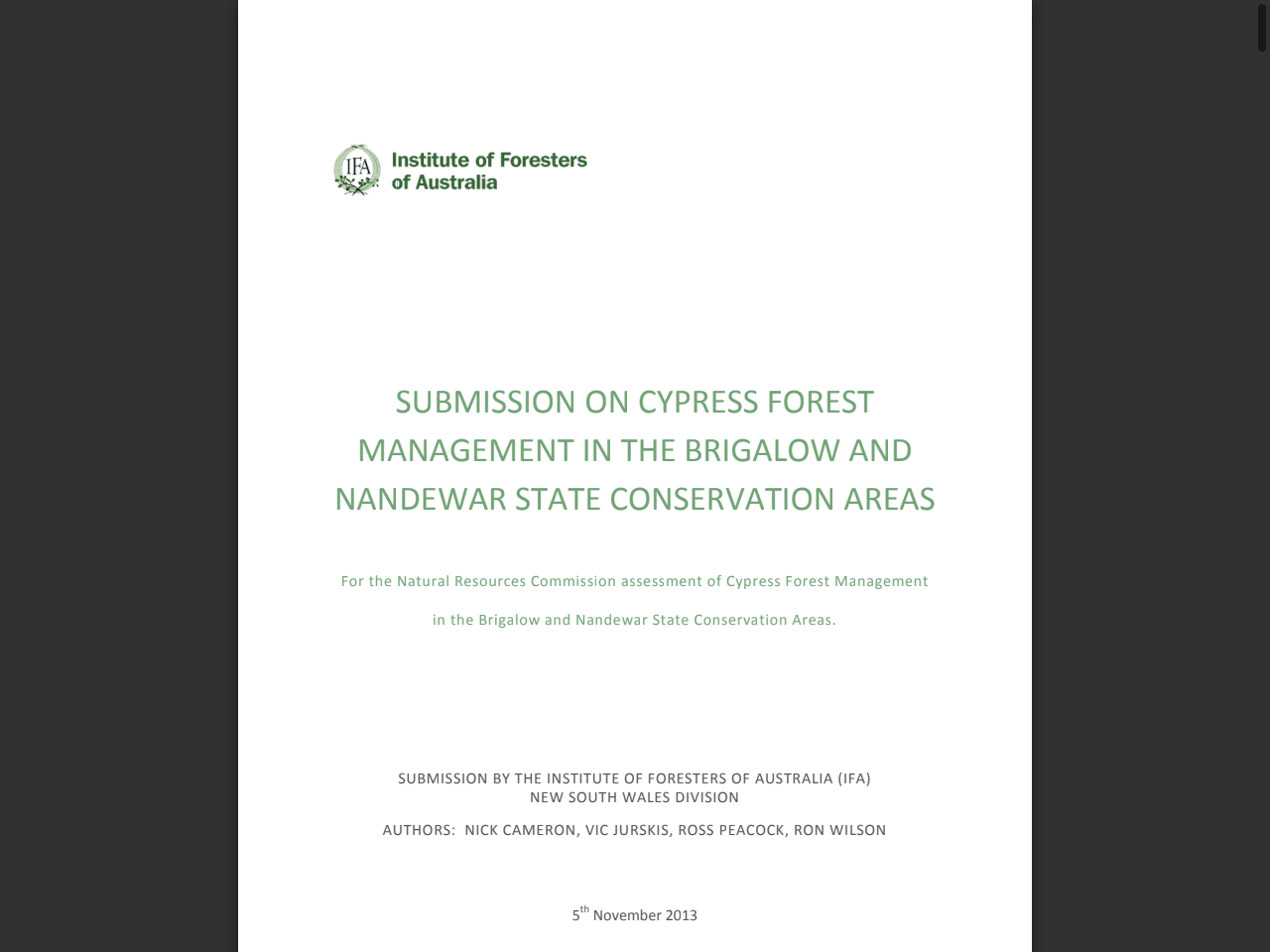 IFA Institute of Foresters of Australia

SUBMISSION ON CYPRESS FOREST MANAGEMENT IN THE BRIGALOW AND NANDEWAR STATE CONSERVATION AREAS

For the Natural Resources Commission assessment of Cypress Forest Management in the Brigalow and Nandewar State Conservation Areas.

SUBMISSION BY THE INSTITUTE OF FORESTERS OF AUSTRALIA (IFA)
NEW SOUTH WALES DIVISION

AUTHORS: NICK CAMERON, VIC JURSKIS, ROSS PEACOCK, RON WILSON

5$^{th}$ November 2013